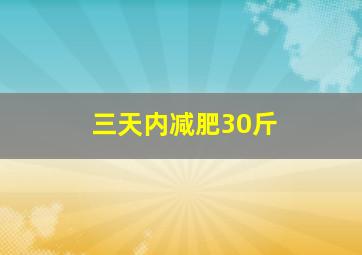 三天内减肥30斤